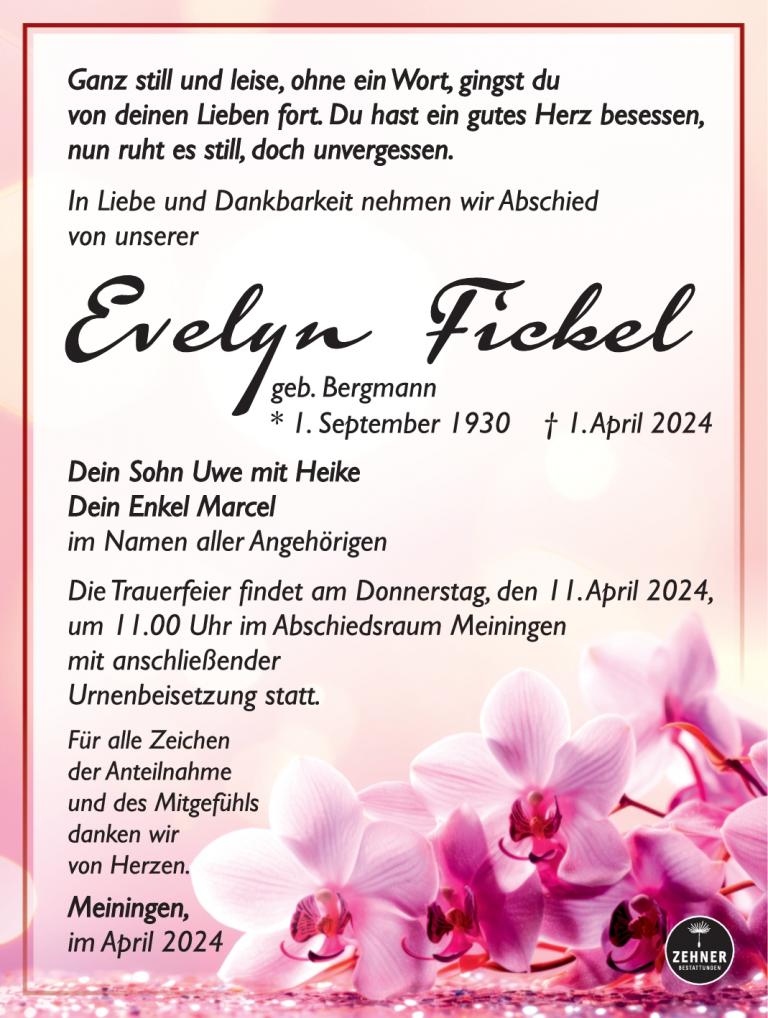 Ganz still und leise, ohne ein Wort, gingst du von deinen Lieben fort. Du hast ein gutes Herz besessen, nun ruht es still, doch unvergessen.

In Liebe und Dankbarkeit nehmen wir Abschied von unserer

Evelyn Fickel

geb. Bergmann
* 1. September 1930 † 1. April 2024

Dein Sohn Uwe mit Heike
Dein Enkel Marcel
im Namen aller Angehörigen

Die Trauerfeier findet am Donnerstag, den 11. April 2024, um 11.00 Uhr im Abschiedsraum Meiningen mit anschließender Urnenbeisetzung statt.

Für alle Zeichen der Anteilnahme und des Mitgefühls danken wir von Herzen.

Meiningen,
im April 2024

ZEHNER
BESTATTUNGEN